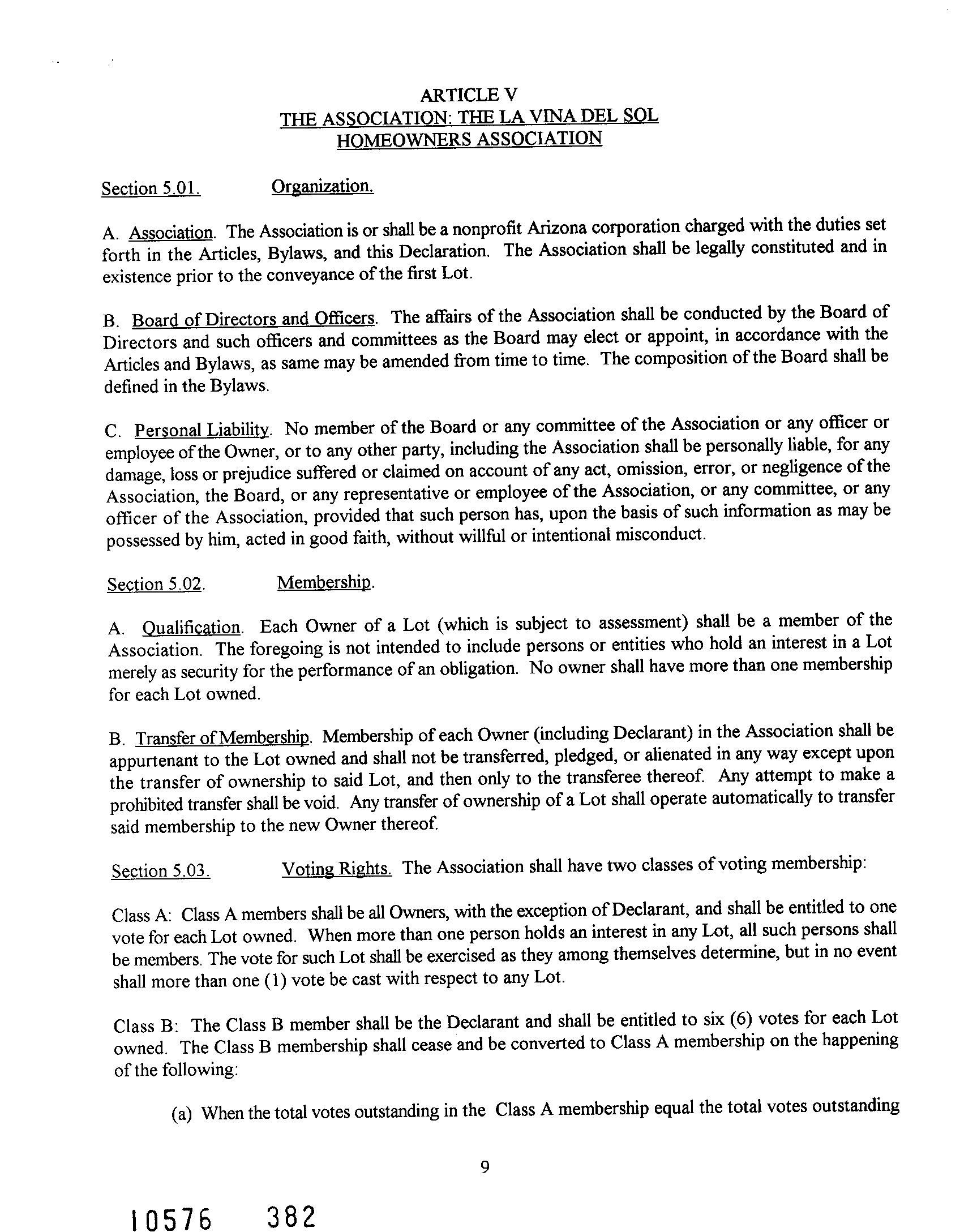 ARTICLE V
THE ASSOCIATION: THE LA VINA DEL SOL HOMEOWNERS ASSOCIATION

Section 5.01. Organization.

A. Association. The Association is or shall be a nonprofit Arizona corporation charged with the duties set forth in the Articles, Bylaws, and this Declaration. The Association shall be legally constituted and in existence prior to the conveyance of the first Lot.

B. Board of Directors and Officers. The affairs of the Association shall be conducted by the Board of Directors and such officers and committees as the Board may elect or appoint, in accordance with the Articles and Bylaws, as same may be amended from time to time. The composition of the Board shall be defined in the Bylaws.

C. Personal Liability. No member of the Board or any committee of the Association or any officer or employee of the Owner, or to any other party, including the Association shall be personally liable, for any damage, loss or prejudice suffered or claimed on account of any act, omission, error, or negligence of the Association, the Board, or any representative or employee of the Association, or any committee, or any officer of the Association, provided that such person has, upon the basis of such information as may be possessed by him, acted in good faith, without willful or intentional misconduct.

Section 5.02. Membership.

A. Qualification. Each Owner of a Lot (which is subject to assessment) shall be a member of the Association. The foregoing is not intended to include persons or entities who hold an interest in a Lot merely as security for the performance of an obligation. No owner shall have more than one membership for each Lot owned.

B. Transfer of Membership. Membership of each Owner (including Declarant) in the Association shall be appurtenant to the Lot owned and shall not be transferred, pledged, or alienated in any way except upon the transfer of ownership to said Lot, and then only to the transferee thereof. Any attempt to make a prohibited transfer shall be void. Any transfer of ownership of a Lot shall operate automatically to transfer said membership to the new Owner thereof.

Section 5.03. Voting Rights. The Association shall have two classes of voting membership:

Class A: Class A members shall be all Owners, with the exception of Declarant, and shall be entitled to one vote for each Lot owned. When more than one person holds an interest in any Lot, all such persons shall be members. The vote for such Lot shall be exercised as they among themselves determine, but in no event shall more than one (1) vote be cast with respect to any Lot.

Class B: The Class B member shall be the Declarant and shall be entitled to six (6) votes for each Lot owned. The Class B membership shall cease and be converted to Class A membership on the happening of the following:

(a) When the total votes outstanding in the Class A membership equal the total votes outstanding

9

10576 382